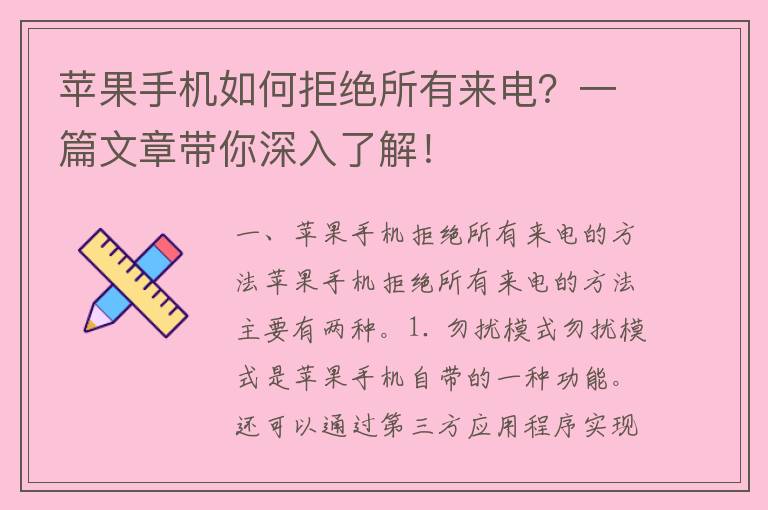 苹果手机如何拒绝所有来电？一篇文章带你深入了解！

一、苹果手机拒绝所有来电的方法苹果手机拒绝所有来电的方法主要有两种。1. 勿扰模式勿扰模式是苹果手机自带的一种功能。还可以通过第三方应用程序实现